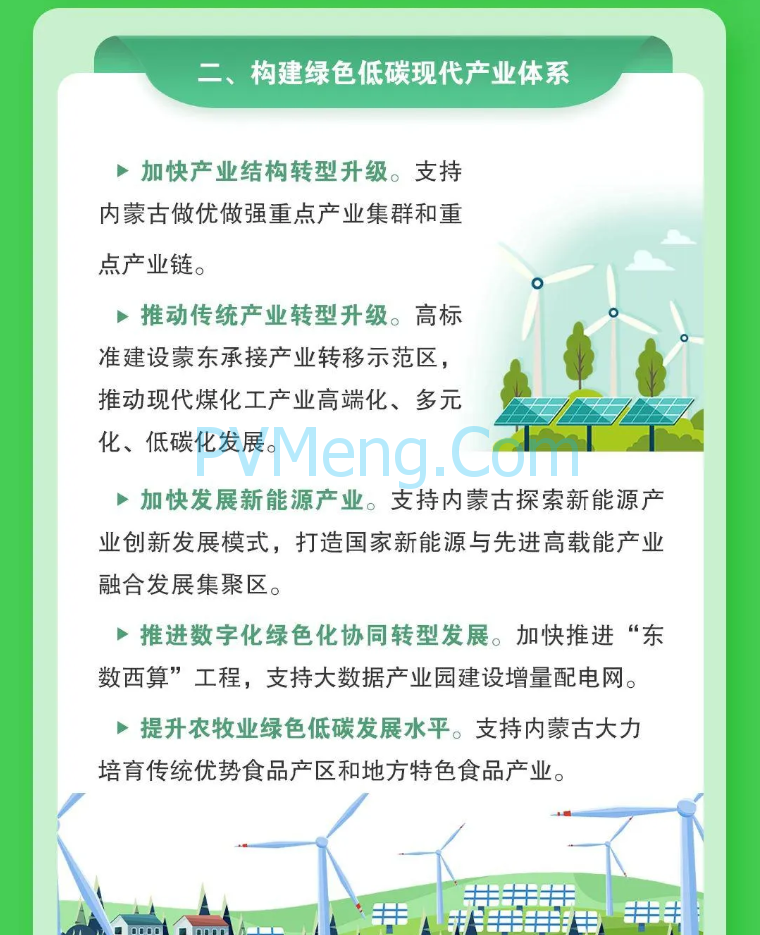 二、构建绿色低碳现代产业体系

▶ 加快产业结构转型升级。支持内蒙古做优做强重点产业集群和重点产业链。

▶ 推动传统产业转型升级。高标准建设蒙东承接产业转移示范区，推动现代煤化工产业高端化、多元化、低碳化发展。

PVMeng.Com

▶ 加快发展新能源产业。支持内蒙古探索新能源产业创新发展模式，打造国家新能源与先进高载能产业融合发展集聚区。

▶ 推进数字化绿色化协同转型发展。加快推进“东数西算”工程，支持大数据产业园建设增量配电网。

▶ 提升农牧业绿色低碳发展水平。支持内蒙古大力培育传统优势食品产区和地方特色食品产业。